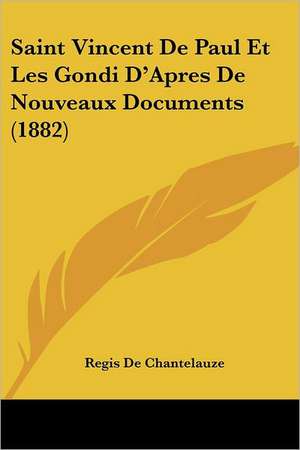 Saint Vincent De Paul Et Les Gondi D'Apres De Nouveaux Documents (1882)

Regis De Chantelauze